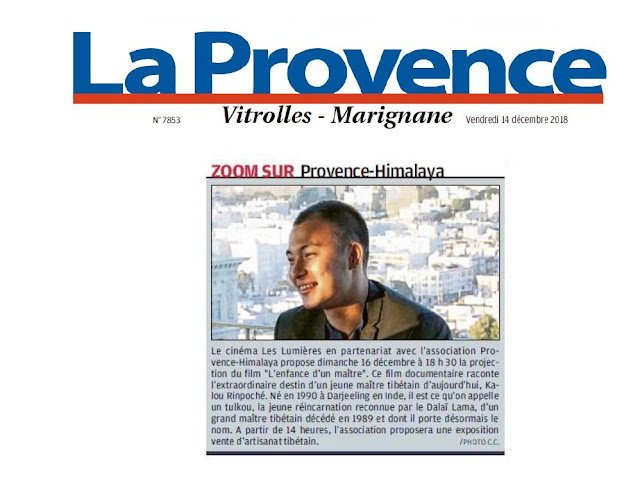 La Provence

N° 7853 Vitrolles - Marignane Vendredi 14 décembre 2018

ZOOM SUR Provence-Himalaya

Le cinéma Les Lumières en partenariat avec l'association Provence-Himalaya propose dimanche 16 décembre à 18 h 30 la projection du film "L'enfance d'un maître". Ce film documentaire raconte l'extraordinaire destin d'un jeune maître tibétain d'aujourd'hui, Kalou Rinpoché. Né en 1990 à Darjeeling en Inde, il est ce qu'on appelle un tulkou, la jeune réincarnation reconnue par le Dalaï Lama, d'un grand maître tibétain décédé en 1989 et dont il porte désormais le nom. A partir de 14 heures, l'association proposera une exposition vente d'artisanat tibétain.

/PHOTO C.C.